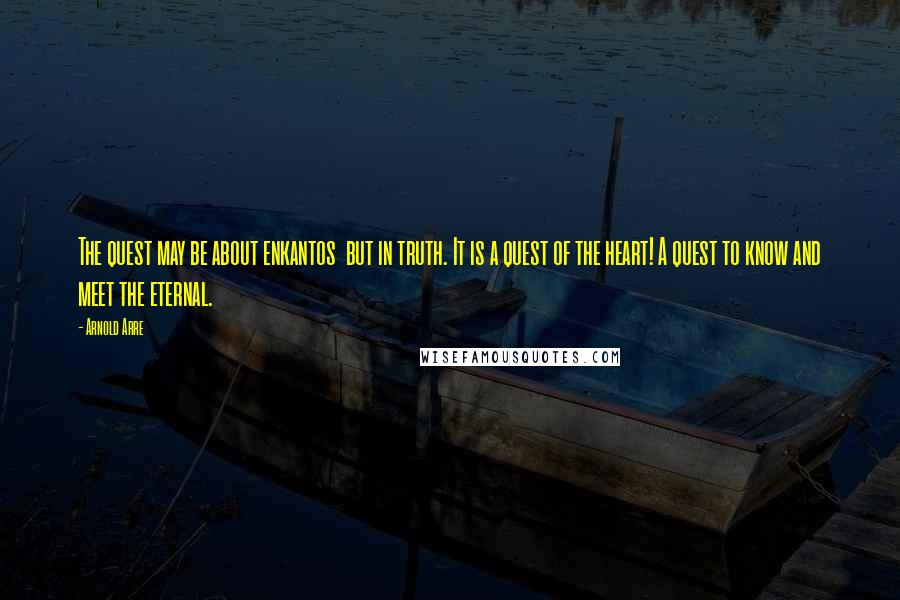 The quest may be about enkantos but in truth. It is a quest of the heart! A quest to know and meet the eternal.

- Arnold Arre

WISEFAMOUSQUOTES.COM